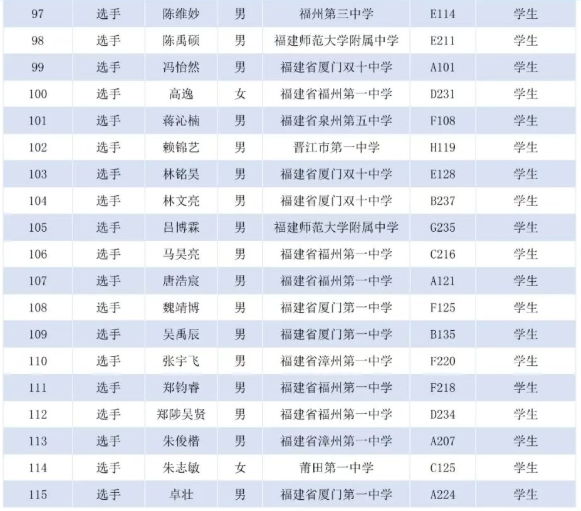 | 97 | 选手 | 陈维妙 | 男 | 福州第三中学 | E114 | 学生 |
|---|---|---|---|---|---|---|
| 98 | 选手 | 陈禹硕 | 男 | 福建师范大学附属中学 | E211 | 学生 |
| 99 | 选手 | 冯怡然 | 男 | 福建省厦门双十中学 | A101 | 学生 |
| 100 | 选手 | 高逸 | 女 | 福建省福州第一中学 | D231 | 学生 |
| 101 | 选手 | 蒋沁楠 | 男 | 福建省泉州第五中学 | F108 | 学生 |
| 102 | 选手 | 赖锦艺 | 男 | 晋江市第一中学 | H119 | 学生 |
| 103 | 选手 | 林铭昊 | 男 | 福建省厦门双十中学 | E128 | 学生 |
| 104 | 选手 | 林文亮 | 男 | 福建省厦门双十中学 | B237 | 学生 |
| 105 | 选手 | 吕博霖 | 男 | 福建师范大学附属中学 | G235 | 学生 |
| 106 | 选手 | 马昊亮 | 男 | 福建省福州第一中学 | C216 | 学生 |
| 107 | 选手 | 唐浩宸 | 男 | 福建省福州第一中学 | A121 | 学生 |
| 108 | 选手 | 魏靖博 | 男 | 福建省厦门第一中学 | F125 | 学生 |
| 109 | 选手 | 吴禹辰 | 男 | 福建省厦门第一中学 | B135 | 学生 |
| 110 | 选手 | 张宇飞 | 男 | 福建省漳州第一中学 | F220 | 学生 |
| 111 | 选手 | 郑钧睿 | 男 | 福建省福州第一中学 | F218 | 学生 |
| 112 | 选手 | 郑陟吴贤 | 男 | 福建省福州第一中学 | D234 | 学生 |
| 113 | 选手 | 朱俊楷 | 男 | 福建省漳州第一中学 | A207 | 学生 |
| 114 | 选手 | 朱志敏 | 女 | 莆田第一中学 | C125 | 学生 |
| 115 | 选手 | 卓壮 | 男 | 福建省厦门第一中学 | A224 | 学生 |